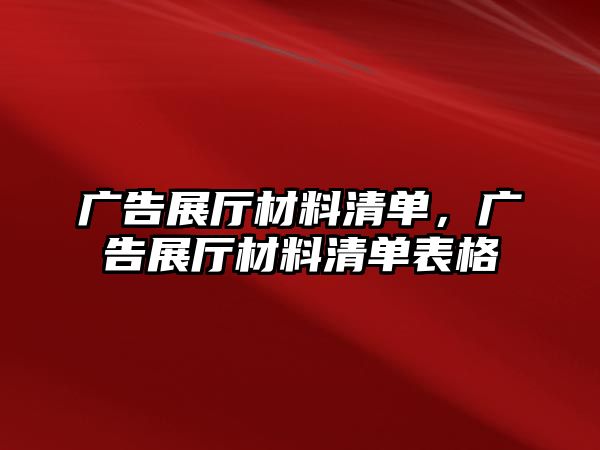 广告展厅材料清单，广告展厅材料清单表格